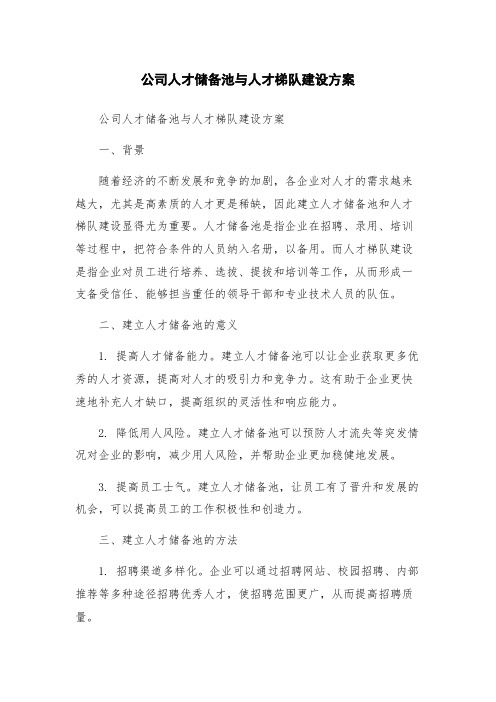 公司人才储备池与人才梯队建设方案

公司人才储备池与人才梯队建设方案

一、背景

随着经济的不断发展和竞争的加剧，各企业对人才的需求越来越大，尤其是高素质的人才更是稀缺，因此建立人才储备池和人才梯队建设显得尤为重要。人才储备池是指企业在招聘、录用、培训等过程中，把符合条件的人员纳入名册，以备用。而人才梯队建设是指企业对员工进行培养、选拔、提拔和培训等工作，从而形成一支备受信任、能够担当重任的领导干部和专业技术人员的队伍。

二、建立人才储备池的意义

1. 提高人才储备能力。建立人才储备池可以让企业获取更多优秀的人才资源，提高对人才的吸引力和竞争力。这有助于企业更快速地补充人才缺口，提高组织的灵活性和响应能力。

2. 降低用人风险。建立人才储备池可以预防人才流失等突发情况对企业的影响，减少用人风险，并帮助企业更加稳健地发展。

3. 提高员工士气。建立人才储备池，让员工有了晋升和发展的机会，可以提高员工的工作积极性和创造力。

三、建立人才储备池的方法

1. 招聘渠道多样化。企业可以通过招聘网站、校园招聘、内部推荐等多种途径招聘优秀人才，使招聘范围更广，从而提高招聘质量。